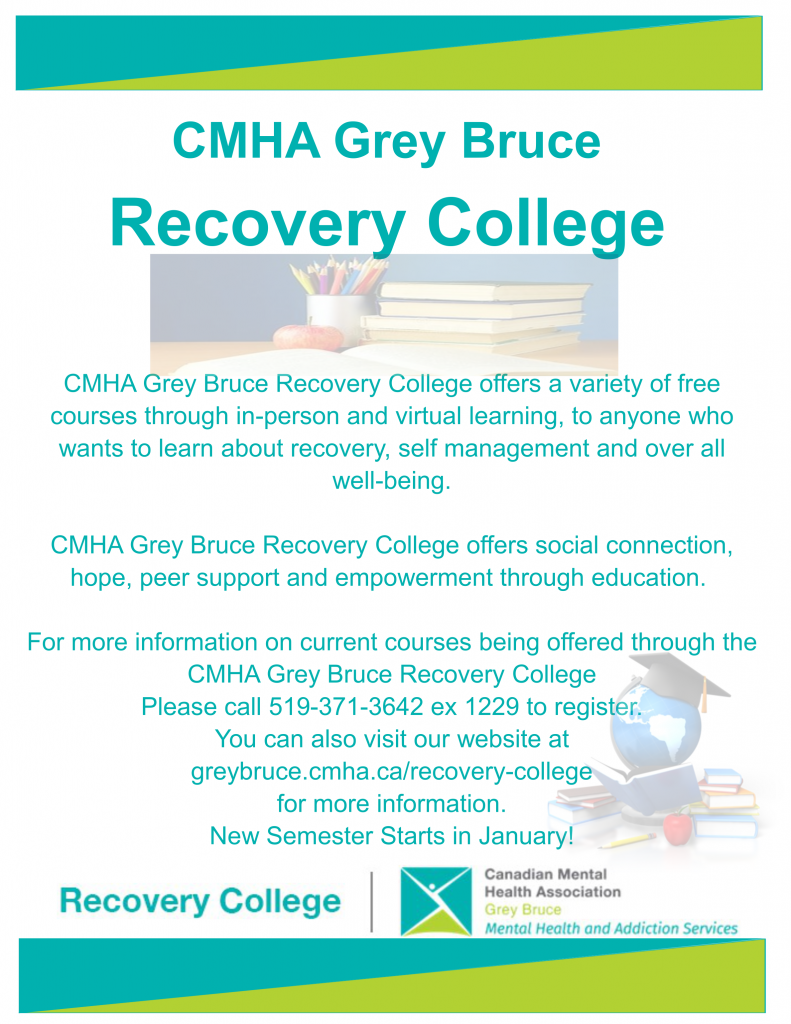 CMHA Grey Bruce

Recovery College

CMHA Grey Bruce Recovery College offers a variety of free courses through in-person and virtual learning, to anyone who wants to learn about recovery, self management and over all well-being.

CMHA Grey Bruce Recovery College offers social connection, hope, peer support and empowerment through education.

For more information on current courses being offered through the CMHA Grey Bruce Recovery College
Please call 519-371-3642 ex 1229 to register.
You can also visit our website at
greybruce.cmha.ca/recovery-college
for more information.
New Semester Starts in January!

Recovery College

Canadian Mental Health Association
Grey Bruce
Mental Health and Addiction Services